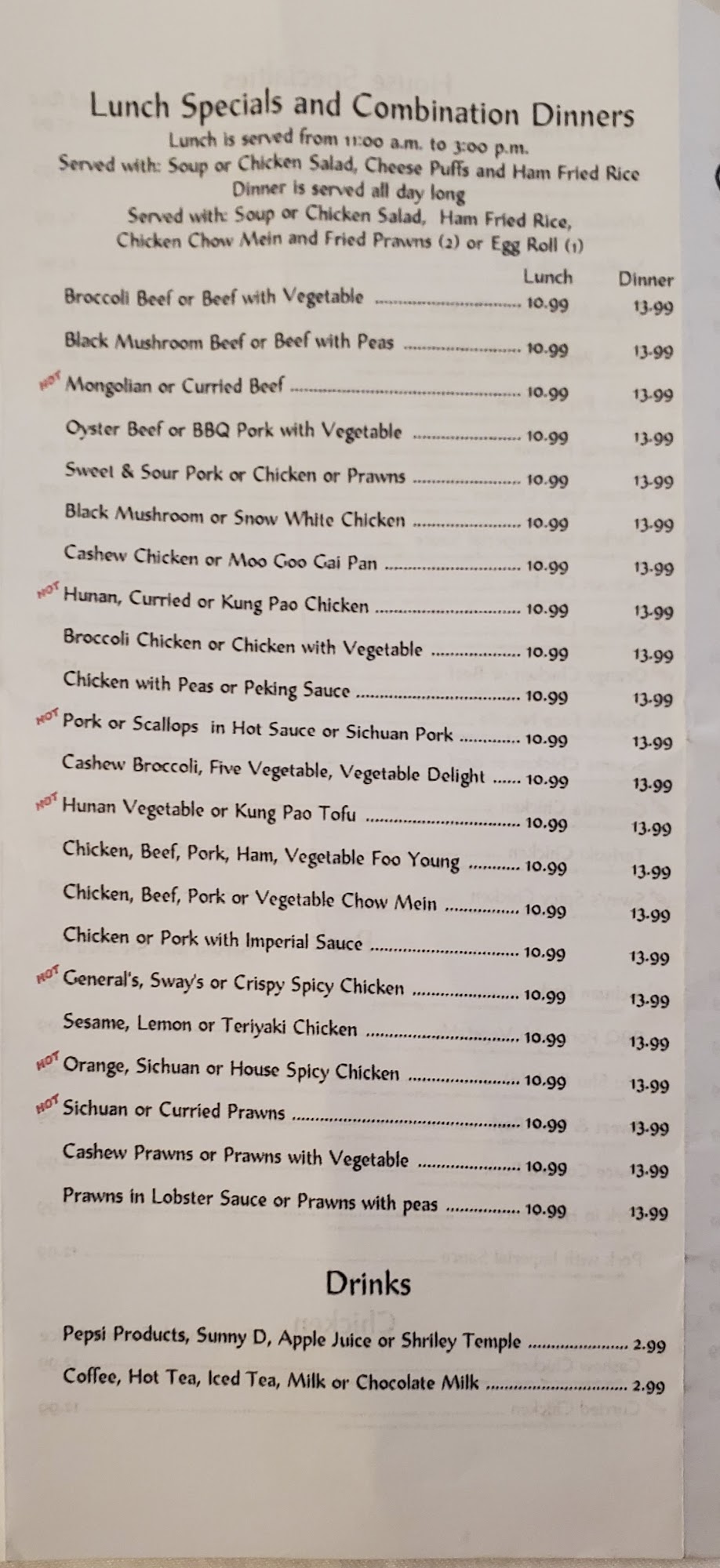 Lunch Specials and Combination Dinners
Lunch is served from 11:00 a.m. to 3:00 p.m.
Served with: Soup or Chicken Salad, Cheese Puffs and Ham Fried Rice
Dinner is served all day long
Served with: Soup or Chicken Salad, Ham Fried Rice,
Chicken Chow Mein and Fried Prawns (2) or Egg Roll (1)

Lunch Dinner
Broccoli Beef or Beef with Vegetable 10.99 13.99
Black Mushroom Beef or Beef with Peas 10.99 13.99
HOT Mongolian or Curried Beef 10.99 13.99
Oyster Beef or BBQ Pork with Vegetable 10.99 13.99
Sweet & Sour Pork or Chicken or Prawns 10.99 13.99
Black Mushroom or Snow White Chicken 10.99 13.99
Cashew Chicken or Moo Goo Gai Pan 10.99 13.99
HOT Hunan, Curried or Kung Pao Chicken 10.99 13.99
Broccoli Chicken or Chicken with Vegetable 10.99 13.99
Chicken with Peas or Peking Sauce 10.99 13.99
HOT Pork or Scallops in Hot Sauce or Sichuan Pork 10.99 13.99
Cashew Broccoli, Five Vegetable, Vegetable Delight 10.99 13.99
HOT Hunan Vegetable or Kung Pao Tofu 10.99 13.99
Chicken, Beef, Pork, Ham, Vegetable Foo Young 10.99 13.99
Chicken, Beef, Pork or Vegetable Chow Mein 10.99 13.99
Chicken or Pork with Imperial Sauce 10.99 13.99
HOT General's, Sway's or Crispy Spicy Chicken 10.99 13.99
Sesame, Lemon or Teriyaki Chicken 10.99 13.99
HOT Orange, Sichuan or House Spicy Chicken 10.99 13.99
HOT Sichuan or Curried Prawns 10.99 13.99
Cashew Prawns or Prawns with Vegetable 10.99 13.99
Prawns in Lobster Sauce or Prawns with peas 10.99 13.99

Drinks
Pepsi Products, Sunny D, Apple Juice or Shriley Temple 2.99
Coffee, Hot Tea, Iced Tea, Milk or Chocolate Milk 2.99